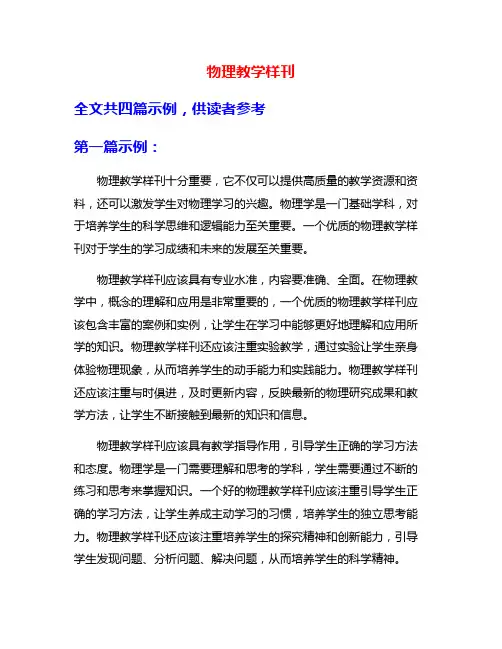 物理教学样刊

全文共四篇示例，供读者参考

第一篇示例：

物理教学样刊十分重要，它不仅可以提供高质量的教学资源和资料，还可以激发学生对物理学习的兴趣。物理学是一门基础学科，对于培养学生的科学思维和逻辑能力至关重要。一个优质的物理教学样刊对于学生的学习成绩和未来的发展至关重要。

物理教学样刊应该具有专业水准，内容要准确、全面。在物理教学中，概念的理解和应用是非常重要的，一个优质的物理教学样刊应该包含丰富的案例和实例，让学生在学习中能够更好地理解和应用所学的知识。物理教学样刊还应该注重实验教学，通过实验让学生亲身体验物理现象，从而培养学生的动手能力和实践能力。物理教学样刊还应该注重与时俱进，及时更新内容，反映最新的物理研究成果和教学方法，让学生不断接触到最新的知识和信息。

物理教学样刊应该具有教学指导作用，引导学生正确的学习方法和态度。物理学是一门需要理解和思考的学科，学生需要通过不断的练习和思考来掌握知识。一个好的物理教学样刊应该注重引导学生正确的学习方法，让学生养成主动学习的习惯，培养学生的独立思考能力。物理教学样刊还应该注重培养学生的探究精神和创新能力，引导学生发现问题、分析问题、解决问题，从而培养学生的科学精神。